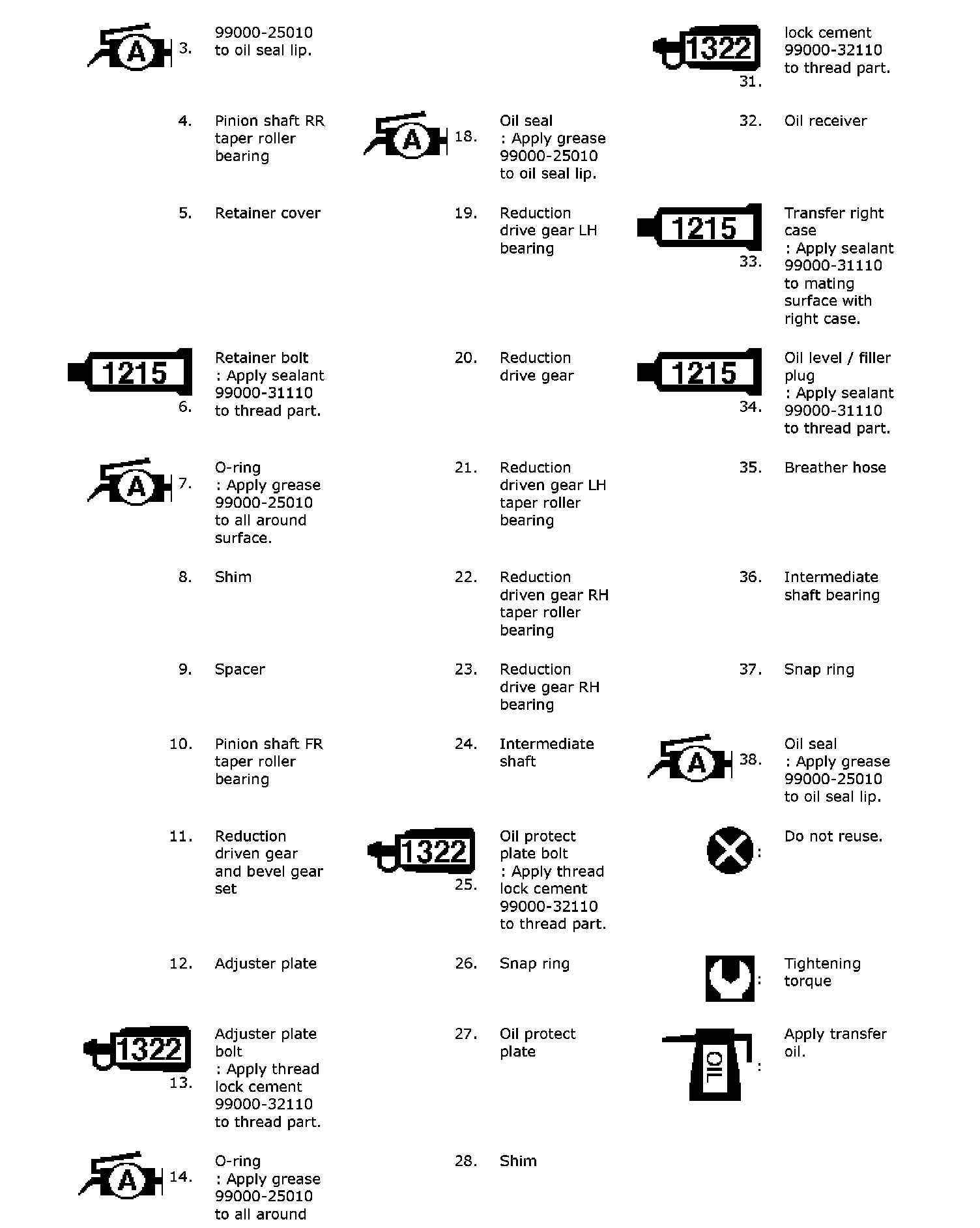 A 3. 99000-25010 to oil seal lip.

4. Pinion shaft RR taper roller bearing

5. Retainer cover

1215 6. Retainer bolt : Apply sealant 99000-31110 to thread part.

A 7. O-ring : Apply grease 99000-25010 to all around surface.

8. Shim

9. Spacer

10. Pinion shaft FR taper roller bearing

11. Reduction driven gear and bevel gear set

12. Adjuster plate

1322 13. Adjuster plate bolt : Apply thread lock cement 99000-32110 to thread part.

A 14. O-ring : Apply grease 99000-25010 to all around

A 18. Oil seal : Apply grease 99000-25010 to oil seal lip.

19. Reduction drive gear LH bearing

20. Reduction drive gear

21. Reduction driven gear LH taper roller bearing

22. Reduction driven gear RH taper roller bearing

23. Reduction drive gear RH bearing

24. Intermediate shaft

1322 25. Oil protect plate bolt : Apply thread lock cement 99000-32110 to thread part.

26. Snap ring

27. Oil protect plate

28. Shim

1322 31. lock cement 99000-32110 to thread part.

32. Oil receiver

1215 33. Transfer right case : Apply sealant 99000-31110 to mating surface with right case.

1215 34. Oil level / filler plug : Apply sealant 99000-31110 to thread part.

35. Breather hose

36. Intermediate shaft bearing

37. Snap ring

A 38. Oil seal : Apply grease 99000-25010 to oil seal lip.

: Do not reuse.

: Tightening torque

OIL : Apply transfer oil.